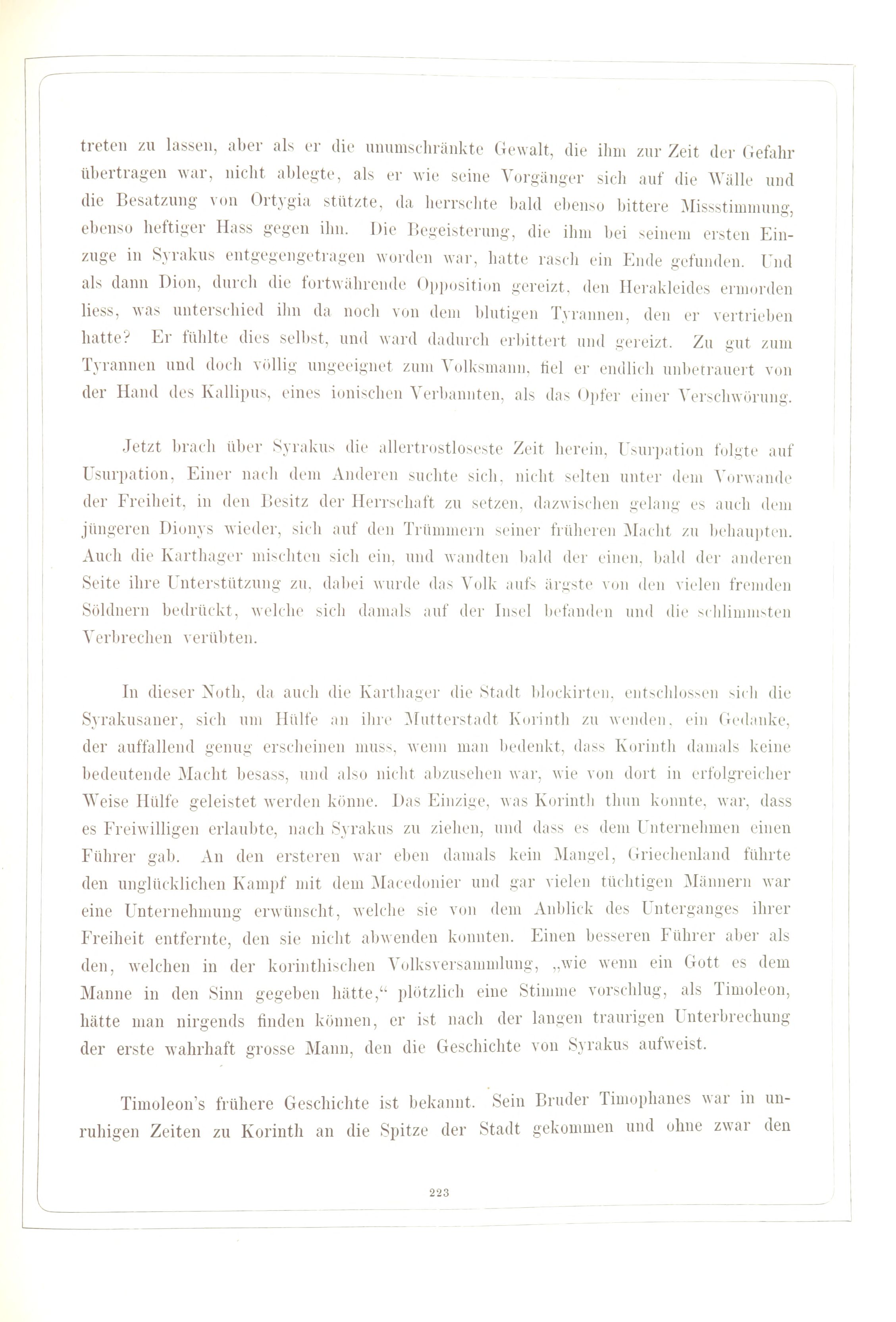 treten zu lassen, aber als er die unumschränkte Gewalt, die ihm zur Zeit der Gefahr übertragen war, nicht ablegte, als er wie seine Vorgänger sich auf die Wälle und die Besatzung von Ortygia stützte, da herrschte bald ebenso bittere Missstimmung, ebenso heftiger Hass gegen ihn. Die Begeisterung, die ihm bei seinem ersten Einzuge in Syrakus entgegengetragen worden war, hatte rasch ein Ende gefunden. Und als dann Dion, durch die fortwährende Opposition gereizt, den Herakleides ermorden liess, was unterschied ihn da noch von dem blutigen Tyrannen, den er vertrieben hatte? Er fühlte dies selbst, und ward dadurch erbittert und gereizt. Zu gut zum Tyrannen und doch völlig ungeeignet zum Volksmann, fiel er endlich unbetrauert von der Hand des Kallipus, eines ionischen Verbannten, als das Opfer einer Verschwörung.

Jetzt brach über Syrakus die allertrostloseste Zeit herein, Usurpation folgte auf Usurpation, Einer nach dem Anderen suchte sich, nicht selten unter dem Vorwande der Freiheit, in den Besitz der Herrschaft zu setzen, dazwischen gelang es auch dem jüngeren Dionys wieder, sich auf den Trümmern seiner früheren Macht zu behaupten. Auch die Karthager mischten sich ein, und wandten bald der einen, bald der anderen Seite ihre Unterstützung zu, dabei wurde das Volk aufs ärgste von den vielen fremden Söldnern bedrückt, welche sich damals auf der Insel befanden und die schlimmsten Verbrechen verübten.

In dieser Noth, da auch die Karthager die Stadt blockirten, entschlossen sich die Syrakusaner, sich um Hülfe an ihre Mutterstadt Korinth zu wenden, ein Gedanke, der auffallend genug erscheinen muss, wenn man bedenkt, dass Korinth damals keine bedeutende Macht besass, und also nicht abzusehen war, wie von dort in erfolgreicher Weise Hülfe geleistet werden könne. Das Einzige, was Korinth thun konnte, war, dass es Freiwilligen erlaubte, nach Syrakus zu ziehen, und dass es dem Unternehmen einen Führer gab. An den ersteren war eben damals kein Mangel, Griechenland führte den unglücklichen Kampf mit dem Macedonier und gar vielen tüchtigen Männern war eine Unternehmung erwünscht, welche sie von dem Anblick des Unterganges ihrer Freiheit entfernte, den sie nicht abwenden konnten. Einen besseren Führer aber als den, welchen in der korinthischen Volksversammlung, „wie wenn ein Gott es dem Manne in den Sinn gegeben hätte,“ plötzlich eine Stimme vorschlug, als Timoleon, hätte man nirgends finden können, er ist nach der langen traurigen Unterbrechung der erste wahrhaft grosse Mann, den die Geschichte von Syrakus aufweist.

Timoleon's frühere Geschichte ist bekannt. Sein Bruder Timophanes war in unruhigen Zeiten zu Korinth an die Spitze der Stadt gekommen und ohne zwar den

223